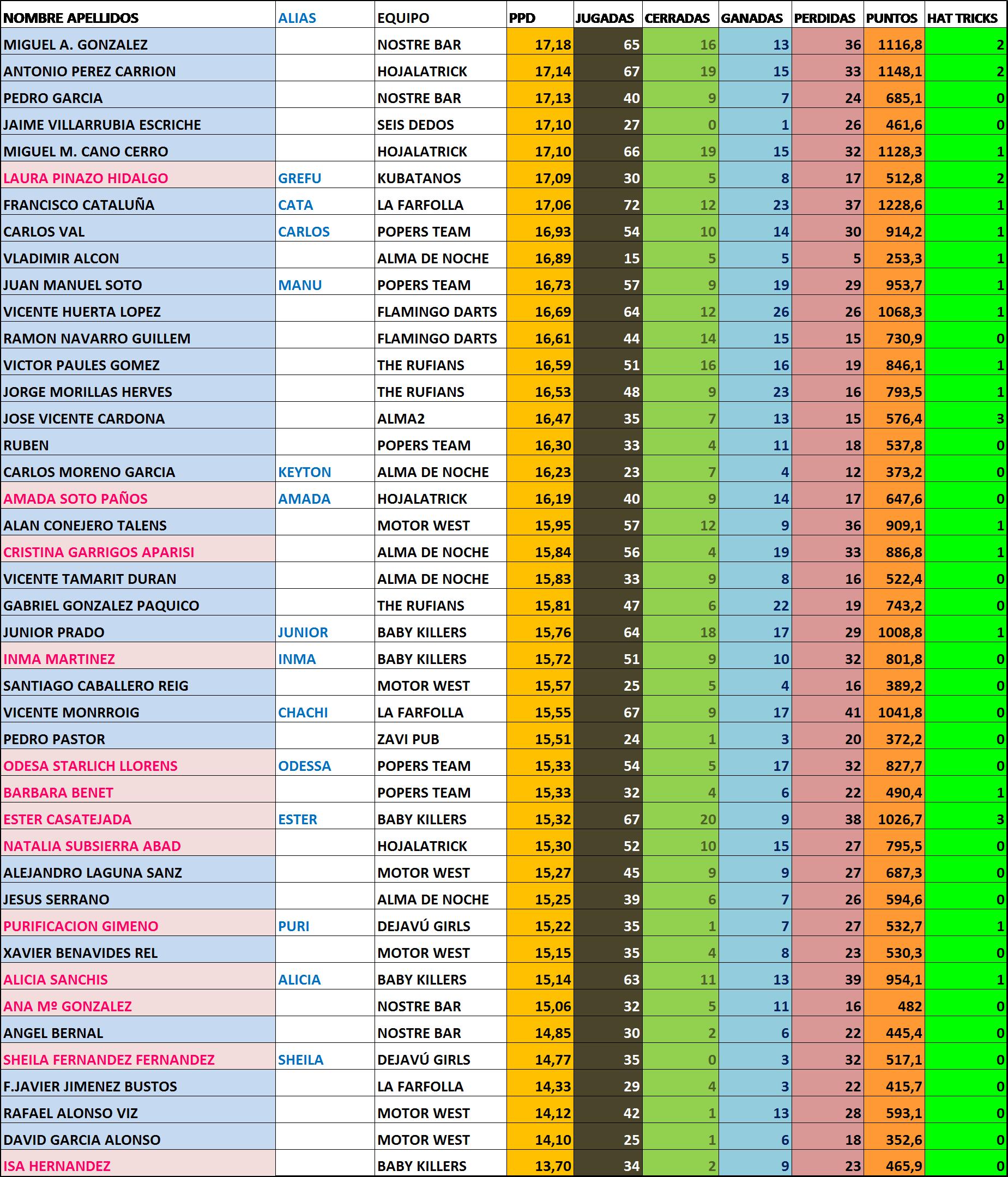 | NOMBRE APELLIDOS | ALIAS | EQUIPO | PPD | JUGADAS | CERRADAS | GANADAS | PERDIDAS | PUNTOS | HAT TRICKS |
|---|---|---|---|---|---|---|---|---|---|
| MIGUEL A. GONZALEZ | | NOSTRE BAR | 17,18 | 65 | 16 | 13 | 36 | 1116,8 | 2 |
| ANTONIO PEREZ CARRION | | HOJALATRICK | 17,14 | 67 | 19 | 15 | 33 | 1148,1 | 2 |
| PEDRO GARCIA | | NOSTRE BAR | 17,13 | 40 | 9 | 7 | 24 | 685,1 | 0 |
| JAIME VILLARRUBIA ESCRICHE | | SEIS DEDOS | 17,10 | 27 | 0 | 1 | 26 | 461,6 | 0 |
| MIGUEL M. CANO CERRO | | HOJALATRICK | 17,10 | 66 | 19 | 15 | 32 | 1128,3 | 1 |
| LAURA PINAZO HIDALGO | GREFU | KUBATANOS | 17,09 | 30 | 5 | 8 | 17 | 512,8 | 2 |
| FRANCISCO CATALUÑA | CATA | LA FARFOLLA | 17,06 | 72 | 12 | 23 | 37 | 1228,6 | 1 |
| CARLOS VAL | CARLOS | POPERS TEAM | 16,93 | 54 | 10 | 14 | 30 | 914,2 | 1 |
| VLADIMIR ALCON | | ALMA DE NOCHE | 16,89 | 15 | 5 | 5 | 5 | 253,3 | 1 |
| JUAN MANUEL SOTO | MANU | POPERS TEAM | 16,73 | 57 | 9 | 19 | 29 | 953,7 | 1 |
| VICENTE HUERTA LOPEZ | | FLAMINGO DARTS | 16,69 | 64 | 12 | 26 | 26 | 1068,3 | 1 |
| RAMON NAVARRO GUILLEM | | FLAMINGO DARTS | 16,61 | 44 | 14 | 15 | 15 | 730,9 | 0 |
| VICTOR PAULES GOMEZ | | THE RUFIANS | 16,59 | 51 | 16 | 16 | 19 | 846,1 | 1 |
| JORGE MORILLAS HERVES | | THE RUFIANS | 16,53 | 48 | 9 | 23 | 16 | 793,5 | 1 |
| JOSE VICENTE CARDONA | | ALMA2 | 16,47 | 35 | 7 | 13 | 15 | 576,4 | 3 |
| RUBEN | | POPERS TEAM | 16,30 | 33 | 4 | 11 | 18 | 537,8 | 0 |
| CARLOS MORENO GARCIA | KEYTON | ALMA DE NOCHE | 16,23 | 23 | 7 | 4 | 12 | 373,2 | 0 |
| AMADA SOTO PAÑOS | AMADA | HOJALATRICK | 16,19 | 40 | 9 | 14 | 17 | 647,6 | 0 |
| ALAN CONEJERO TALENS | | MOTOR WEST | 15,95 | 57 | 12 | 9 | 36 | 909,1 | 1 |
| CRISTINA GARRIGOS APARISI | | ALMA DE NOCHE | 15,84 | 56 | 4 | 19 | 33 | 886,8 | 1 |
| VICENTE TAMARIT DURAN | | ALMA DE NOCHE | 15,83 | 33 | 9 | 8 | 16 | 522,4 | 0 |
| GABRIEL GONZALEZ PAQUICO | | THE RUFIANS | 15,81 | 47 | 6 | 22 | 19 | 743,2 | 0 |
| JUNIOR PRADO | JUNIOR | BABY KILLERS | 15,76 | 64 | 18 | 17 | 29 | 1008,8 | 1 |
| INMA MARTINEZ | INMA | BABY KILLERS | 15,72 | 51 | 9 | 10 | 32 | 801,8 | 0 |
| SANTIAGO CABALLERO REIG | | MOTOR WEST | 15,57 | 25 | 5 | 4 | 16 | 389,2 | 0 |
| VICENTE MONRROIG | CHACHI | LA FARFOLLA | 15,55 | 67 | 9 | 17 | 41 | 1041,8 | 0 |
| PEDRO PASTOR | | ZAVI PUB | 15,51 | 24 | 1 | 3 | 20 | 372,2 | 0 |
| ODESA STARLICH LLORENS | ODESSA | POPERS TEAM | 15,33 | 54 | 5 | 17 | 32 | 827,7 | 0 |
| BARBARA BENET | | POPERS TEAM | 15,33 | 32 | 4 | 6 | 22 | 490,4 | 1 |
| ESTER CASATEJADA | ESTER | BABY KILLERS | 15,32 | 67 | 20 | 9 | 38 | 1026,7 | 3 |
| NATALIA SUBSIERRA ABAD | | HOJALATRICK | 15,30 | 52 | 10 | 15 | 27 | 795,5 | 0 |
| ALEJANDRO LAGUNA SANZ | | MOTOR WEST | 15,27 | 45 | 9 | 9 | 27 | 687,3 | 0 |
| JESUS SERRANO | | ALMA DE NOCHE | 15,25 | 39 | 6 | 7 | 26 | 594,6 | 0 |
| PURIFICACION GIMENO | PURI | DEJAVÚ GIRLS | 15,22 | 35 | 1 | 7 | 27 | 532,7 | 1 |
| XAVIER BENAVIDES REL | | MOTOR WEST | 15,15 | 35 | 4 | 8 | 23 | 530,3 | 0 |
| ALICIA SANCHIS | ALICIA | BABY KILLERS | 15,14 | 63 | 11 | 13 | 39 | 954,1 | 1 |
| ANA Mº GONZALEZ | | NOSTRE BAR | 15,06 | 32 | 5 | 11 | 16 | 482 | 0 |
| ANGEL BERNAL | | NOSTRE BAR | 14,85 | 30 | 2 | 6 | 22 | 445,4 | 0 |
| SHEILA FERNANDEZ FERNANDEZ | SHEILA | DEJAVÚ GIRLS | 14,77 | 35 | 0 | 3 | 32 | 517,1 | 0 |
| F.JAVIER JIMENEZ BUSTOS | | LA FARFOLLA | 14,33 | 29 | 4 | 3 | 22 | 415,7 | 0 |
| RAFAEL ALONSO VIZ | | MOTOR WEST | 14,12 | 42 | 1 | 13 | 28 | 593,1 | 0 |
| DAVID GARCIA ALONSO | | MOTOR WEST | 14,10 | 25 | 1 | 6 | 18 | 352,6 | 0 |
| ISA HERNANDEZ | | BABY KILLERS | 13,70 | 34 | 2 | 9 | 23 | 465,9 | 0 |